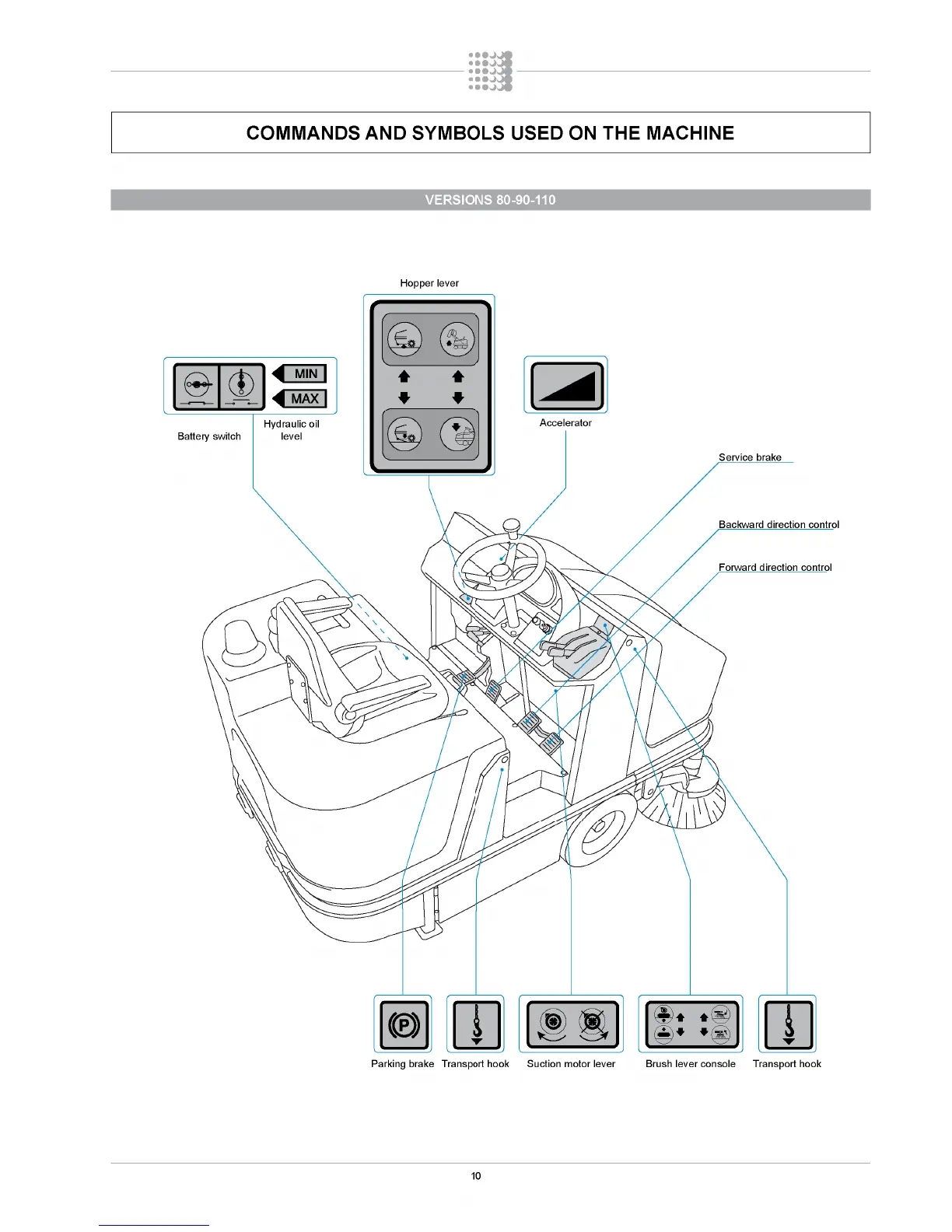 COMMANDS AND SYMBOLS USED ON THE MACHINE

VERSIONS 80-90-110

Hopper lever

MIN

MAX

Battery switch

Hydraulic oil level

Accelerator

Service brake

Backward direction control

Forward direction control

P

Parking brake

Transport hook

Suction motor lever

Brush lever console

Transport hook

10